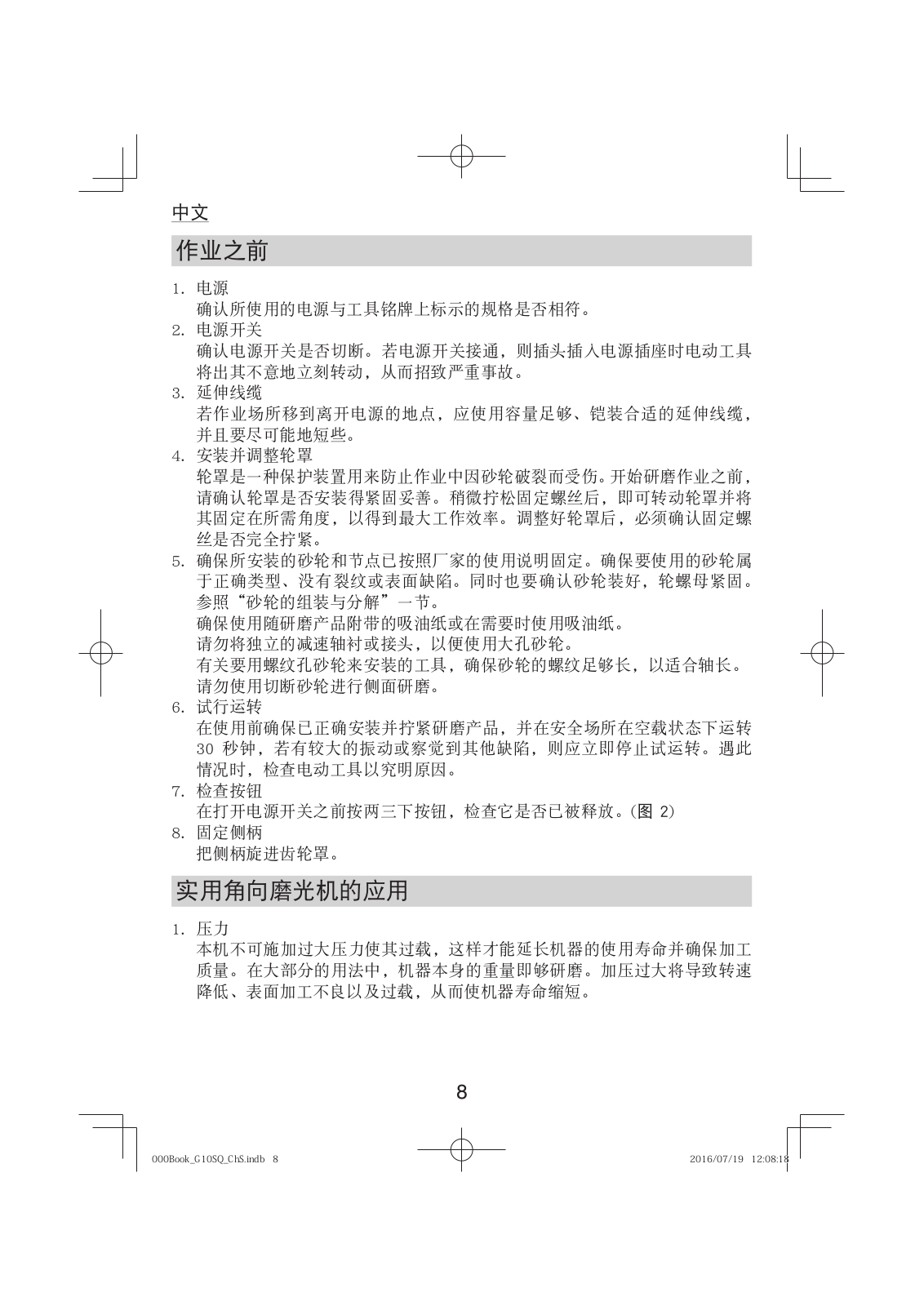 中文

作业之前

1. 电源
确认所使用的电源与工具铭牌上标示的规格是否相符。
2. 电源开关
确认电源开关是否切断。若电源开关接通，则插头插入电源插座时电动工具将出其不意地立刻转动，从而招致严重事故。
3. 延伸线缆
若作业场所移到离开电源的地点，应使用容量足够、铠装合适的延伸线缆，并且要尽可能地短些。
4. 安装并调整轮罩
轮罩是一种保护装置用来防止作业中因砂轮破裂而受伤。开始研磨作业之前，请确认轮罩是否安装得紧固妥善。稍微拧松固定螺丝后，即可转动轮罩并将其固定在所需角度，以得到最大工作效率。调整好轮罩后，必须确认固定螺丝是否完全拧紧。
5. 确保所安装的砂轮和节点已按照厂家的使用说明固定。确保要使用的砂轮属于正确类型、没有裂纹或表面缺陷。同时也要确认砂轮装好，轮螺母紧固。参照“砂轮的组装与分解”一节。
确保使用随研磨产品附带的吸油纸或在需要时使用吸油纸。
请勿将独立的减速轴衬或接头，以便使用大孔砂轮。
有关要用螺纹孔砂轮来安装的工具，确保砂轮的螺纹足够长，以适合轴长。
请勿使用切断砂轮进行侧面研磨。
6. 试行运转
在使用前确保已正确安装并拧紧研磨产品，并在安全场所在空载状态下运转 30 秒钟，若有较大的振动或察觉到其他缺陷，则应立即停止试运转。遇此情况时，检查电动工具以究明原因。
7. 检查按钮
在打开电源开关之前按两三下按钮，检查它是否已被释放。(图 2)
8. 固定侧柄
把侧柄旋进齿轮罩。

实用角向磨光机的应用

1. 压力
本机不可施加过大压力使其过载，这样才能延长机器的使用寿命并确保加工质量。在大部分的用法中，机器本身的重量即够研磨。加压过大将导致转速降低、表面加工不良以及过载，从而使机器寿命缩短。

8

000Book_G10SQ_ChS.indb 8 2016/07/19 12:08:18